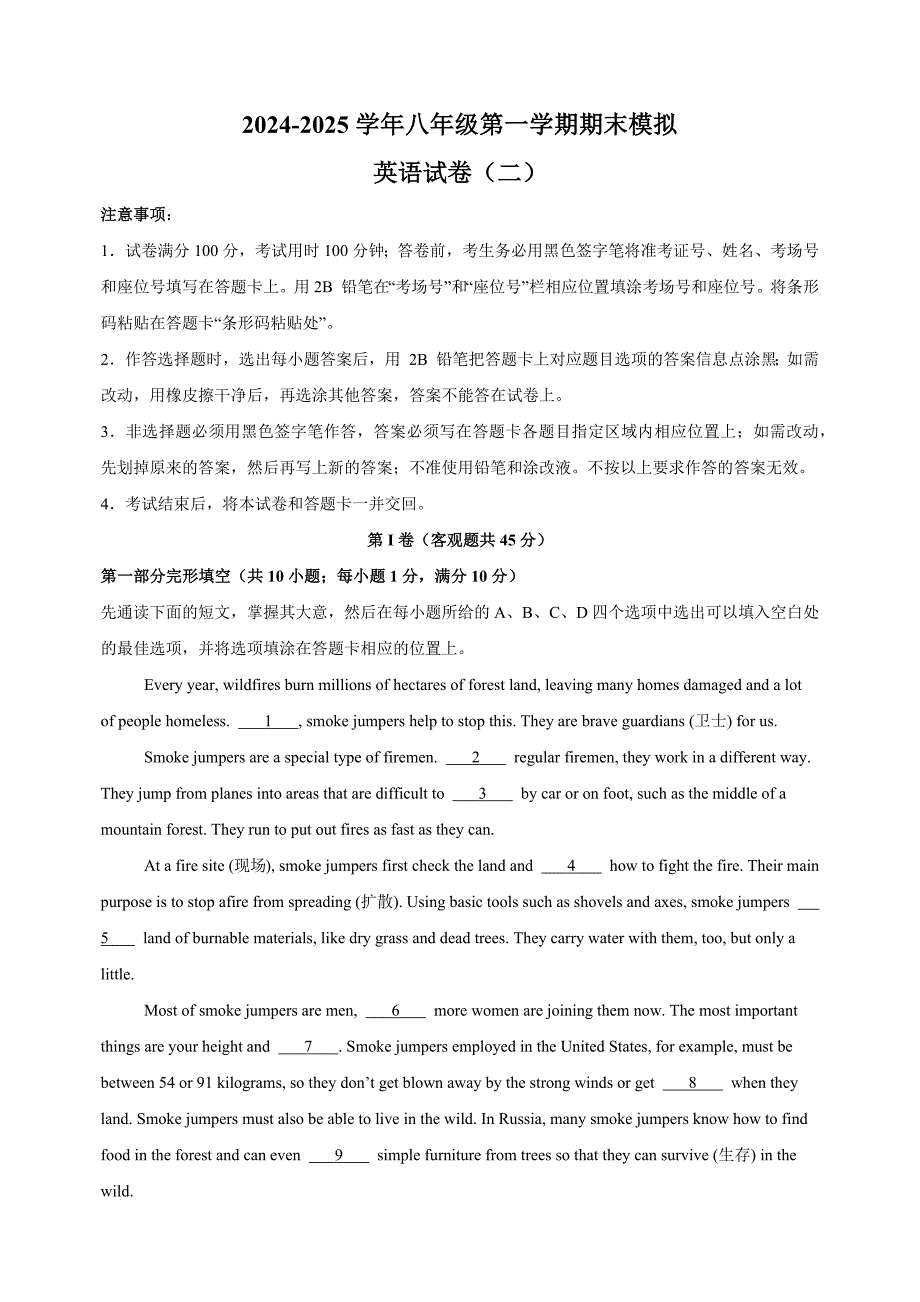 2024-2025 学年八年级第一学期期末模拟

英语试卷（二）

注意事项：

1．试卷满分 100 分，考试用时 100 分钟；答卷前，考生务必用黑色签字笔将准考证号、姓名、考场号和座位号填写在答题卡上。用 2B 铅笔在“考场号”和“座位号”栏相应位置填涂考场号和座位号。将条形码粘贴在答题卡“条形码粘贴处”。

2．作答选择题时，选出每小题答案后，用 2B 铅笔把答题卡上对应题目选项的答案信息点涂黑；如需改动，用橡皮擦干净后，再选涂其他答案，答案不能答在试卷上。

3．非选择题必须用黑色签字笔作答，答案必须写在答题卡各题目指定区域内相应位置上；如需改动，先划掉原来的答案，然后再写上新的答案；不准使用铅笔和涂改液。不按以上要求作答的答案无效。

4．考试结束后，将本试卷和答题卡一并交回。

第 I 卷（客观题共 45 分）

第一部分完形填空（共 10 小题；每小题 1 分，满分 10 分）

先通读下面的短文，掌握其大意，然后在每小题所给的 A、B、C、D 四个选项中选出可以填入空白处的最佳选项，并将选项填涂在答题卡相应的位置上。

Every year, wildfires burn millions of hectares of forest land, leaving many homes damaged and a lot of people homeless. ___1___, smoke jumpers help to stop this. They are brave guardians (卫士) for us.

Smoke jumpers are a special type of firemen. ___2___ regular firemen, they work in a different way. They jump from planes into areas that are difficult to ___3___ by car or on foot, such as the middle of a mountain forest. They run to put out fires as fast as they can.

At a fire site (现场), smoke jumpers first check the land and ___4___ how to fight the fire. Their main purpose is to stop afire from spreading (扩散). Using basic tools such as shovels and axes, smoke jumpers ___5___ land of burnable materials, like dry grass and dead trees. They carry water with them, too, but only a little.

Most of smoke jumpers are men, ___6___ more women are joining them now. The most important things are your height and ___7___. Smoke jumpers employed in the United States, for example, must be between 54 or 91 kilograms, so they don’t get blown away by the strong winds or get ___8___ when they land. Smoke jumpers must also be able to live in the wild. In Russia, many smoke jumpers know how to find food in the forest and can even ___9___ simple furniture from trees so that they can survive (生存) in the wild.